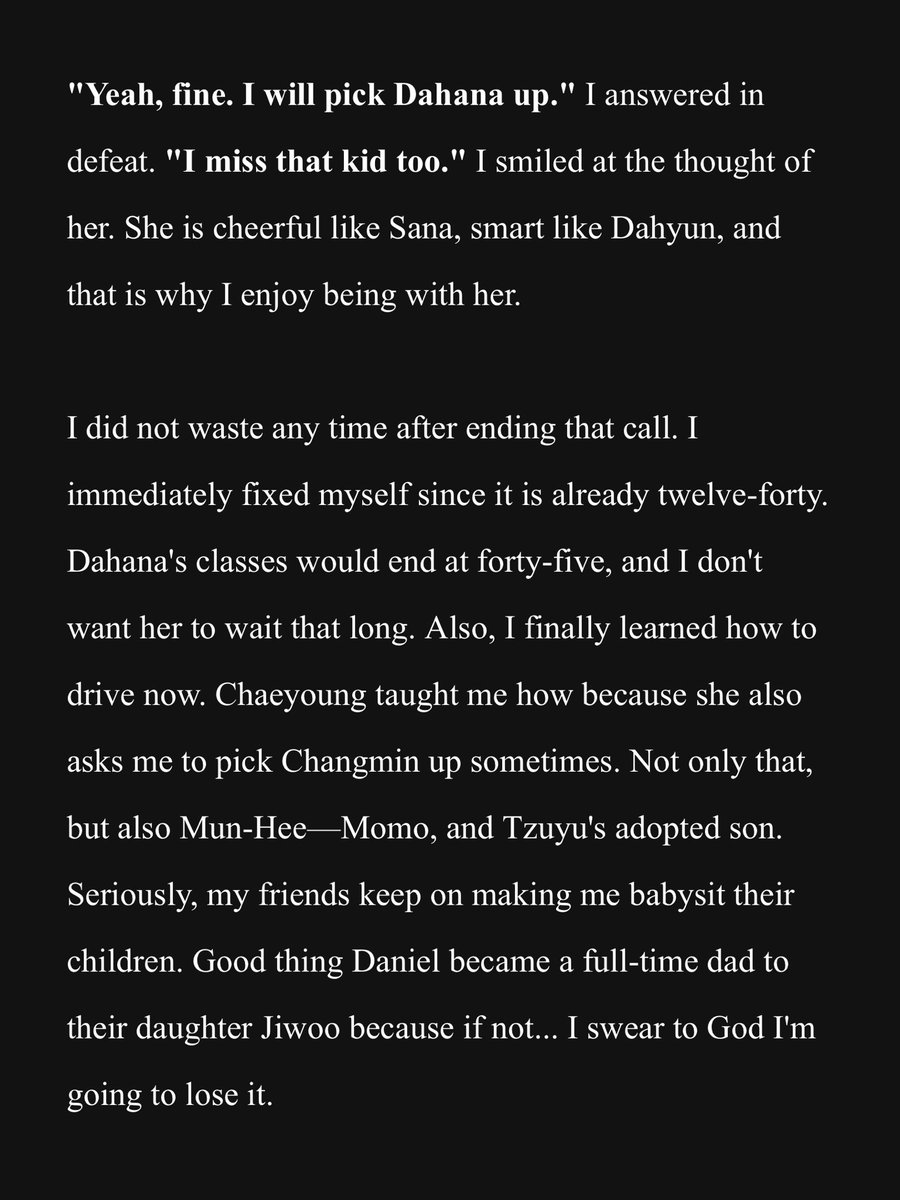 "Yeah, fine. I will pick Dahana up." I answered in defeat. "I miss that kid too." I smiled at the thought of her. She is cheerful like Sana, smart like Dahyun, and that is why I enjoy being with her.

I did not waste any time after ending that call. I immediately fixed myself since it is already twelve-forty. Dahana's classes would end at forty-five, and I don't want her to wait that long. Also, I finally learned how to drive now. Chaeyoung taught me how because she also asks me to pick Changmin up sometimes. Not only that, but also Mun-Hee—Momo, and Tzuyu's adopted son. Seriously, my friends keep on making me babysit their children. Good thing Daniel became a full-time dad to their daughter Jiwoo because if not... I swear to God I'm going to lose it.